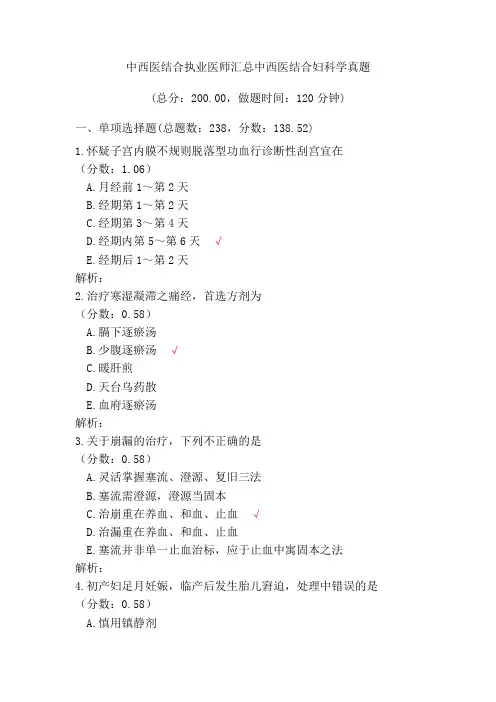 中西医结合执业医师汇总中西医结合妇科学真题

（总分：200.00，做题时间：120 分钟）

一、单项选择题(总题数：238，分数：138.52)

1.怀疑子宫内膜不规则脱落型功血行诊断性刮宫宜在
（分数：1.06）
A.月经前 1～第 2 天
B.经期第 1～第 2 天
C.经期第 3～第 4 天
D.经期内第 5～第 6 天 √
E.经期后 1～第 2 天
解析：
2.治疗寒湿凝滞之痛经，首选方剂为
（分数：0.58）
A.膈下逐瘀汤
B.少腹逐瘀汤 √
C.暖肝煎
D.天台乌药散
E.血府逐瘀汤
解析：
3.关于崩漏的治疗，下列不正确的是
（分数：0.58）
A.灵活掌握塞流、澄源、复旧三法
B.塞流需澄源，澄源当固本
C.治崩重在养血、和血、止血 √
D.治漏重在养血、和血、止血
E.塞流并非单一止血治标，应于止血中寓固本之法
解析：
4.初产妇足月妊娠，临产后发生胎儿窘迫，处理中错误的是
（分数：0.58）
A.慎用镇静剂